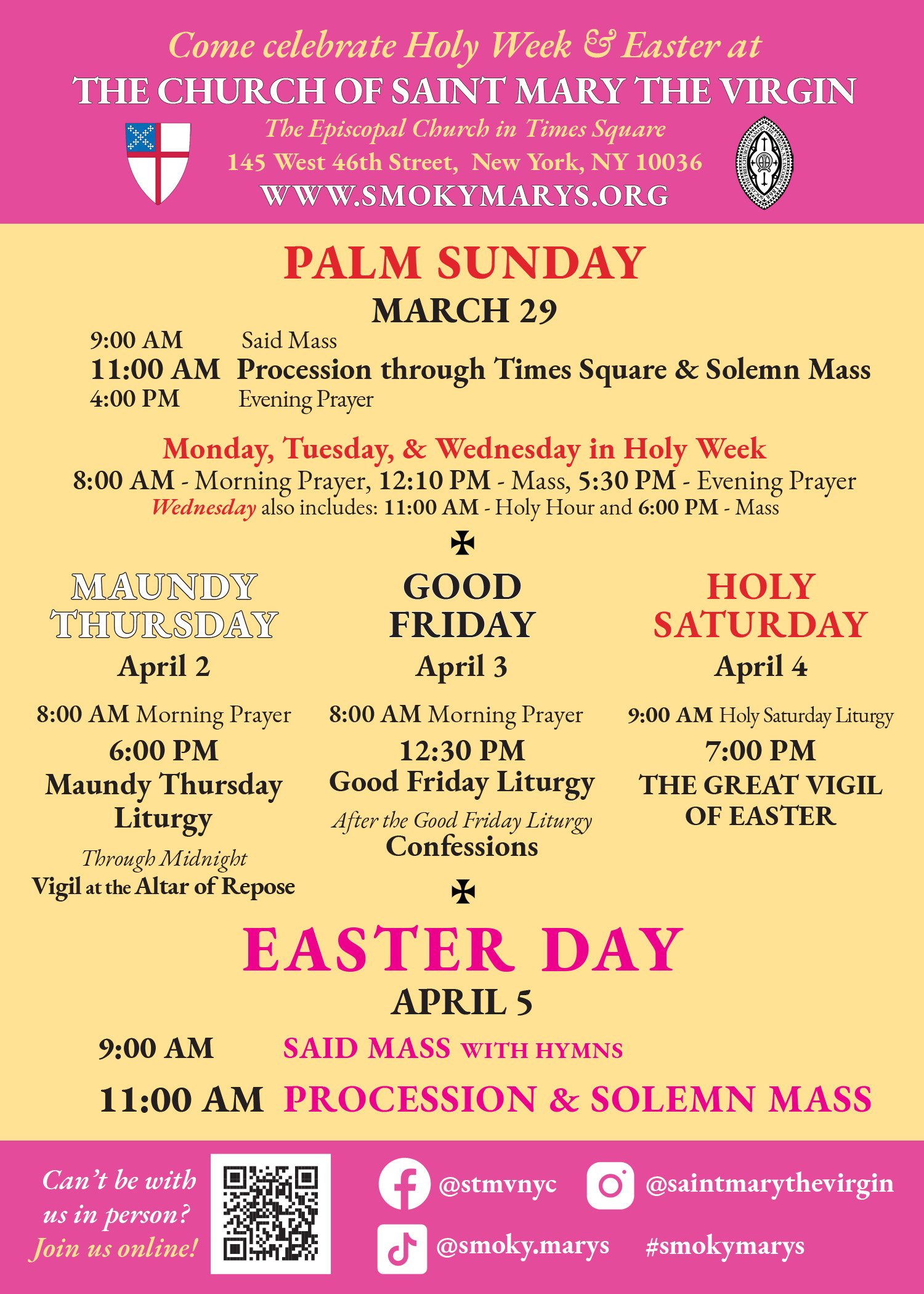 Come celebrate Holy Week & Easter at
THE CHURCH OF SAINT MARY THE VIRGIN
The Episcopal Church in Times Square
145 West 46th Street, New York, NY 10036
WWW.SMOKYMARYS.ORG

PALM SUNDAY
MARCH 29
9:00 AM Said Mass
11:00 AM Procession through Times Square & Solemn Mass
4:00 PM Evening Prayer

Monday, Tuesday, & Wednesday in Holy Week
8:00 AM - Morning Prayer, 12:10 PM - Mass, 5:30 PM - Evening Prayer
Wednesday also includes: 11:00 AM - Holy Hour and 6:00 PM - Mass

✠

MAUNDY THURSDAY
April 2
8:00 AM Morning Prayer
6:00 PM
Maundy Thursday Liturgy
Through Midnight
Vigil at the Altar of Repose

GOOD FRIDAY
April 3
8:00 AM Morning Prayer
12:30 PM
Good Friday Liturgy
After the Good Friday Liturgy
Confessions

HOLY SATURDAY
April 4
9:00 AM Holy Saturday Liturgy
7:00 PM
THE GREAT VIGIL OF EASTER

✠

EASTER DAY
APRIL 5
9:00 AM SAID MASS WITH HYMNS
11:00 AM PROCESSION & SOLEMN MASS

Can't be with us in person? Join us online!
@stmvnyc
@saintmarythevirgin
@smoky.marys
#smokymarys